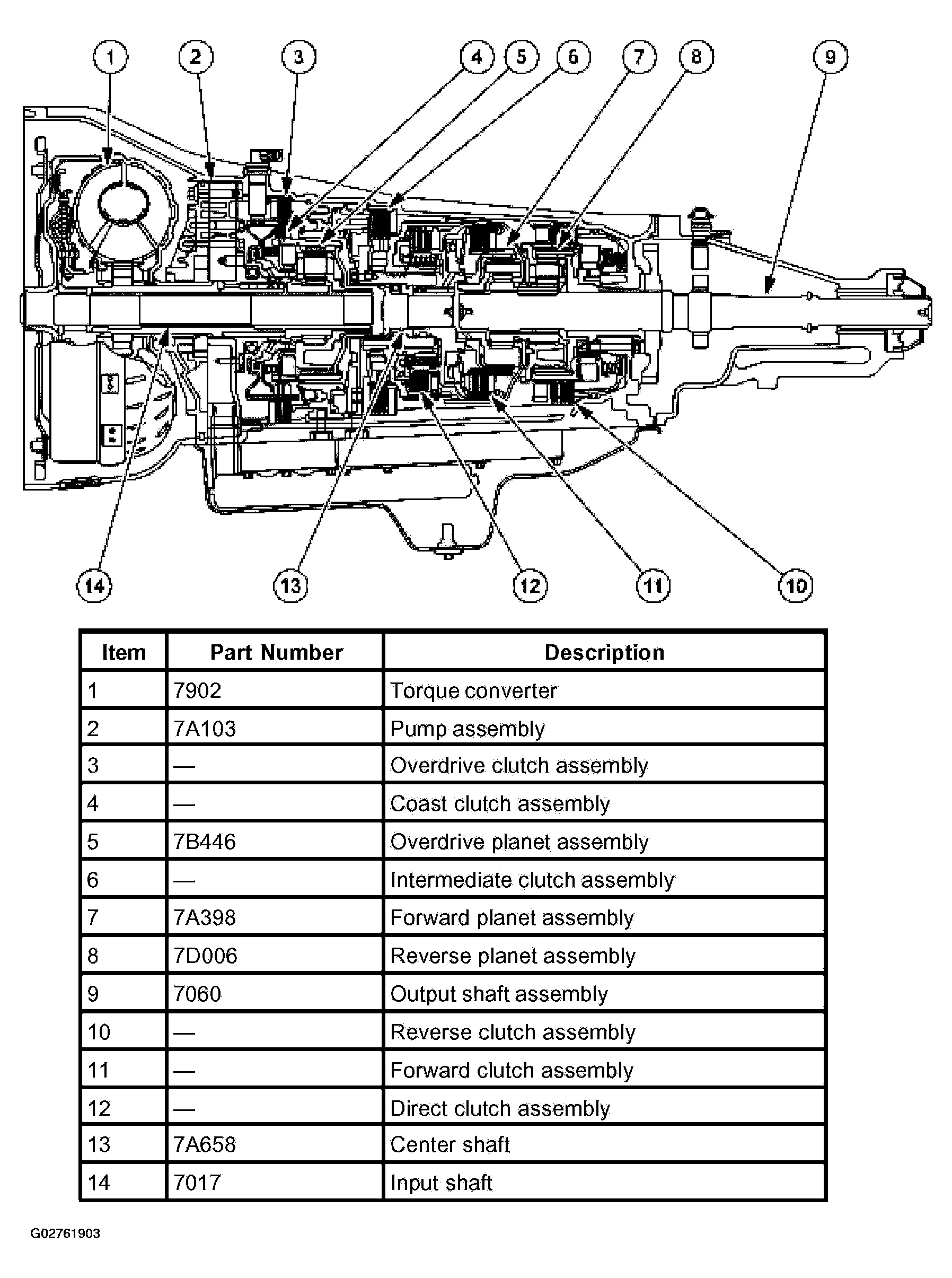 1 2 3 4 5 6 7 8 9

14 13 12 11 10

| Item | Part Number | Description |
|---|---|---|
| 1 | 7902 | Torque converter |
| 2 | 7A103 | Pump assembly |
| 3 | — | Overdrive clutch assembly |
| 4 | — | Coast clutch assembly |
| 5 | 7B446 | Overdrive planet assembly |
| 6 | — | Intermediate clutch assembly |
| 7 | 7A398 | Forward planet assembly |
| 8 | 7D006 | Reverse planet assembly |
| 9 | 7060 | Output shaft assembly |
| 10 | — | Reverse clutch assembly |
| 11 | — | Forward clutch assembly |
| 12 | — | Direct clutch assembly |
| 13 | 7A658 | Center shaft |
| 14 | 7017 | Input shaft |

G02761903